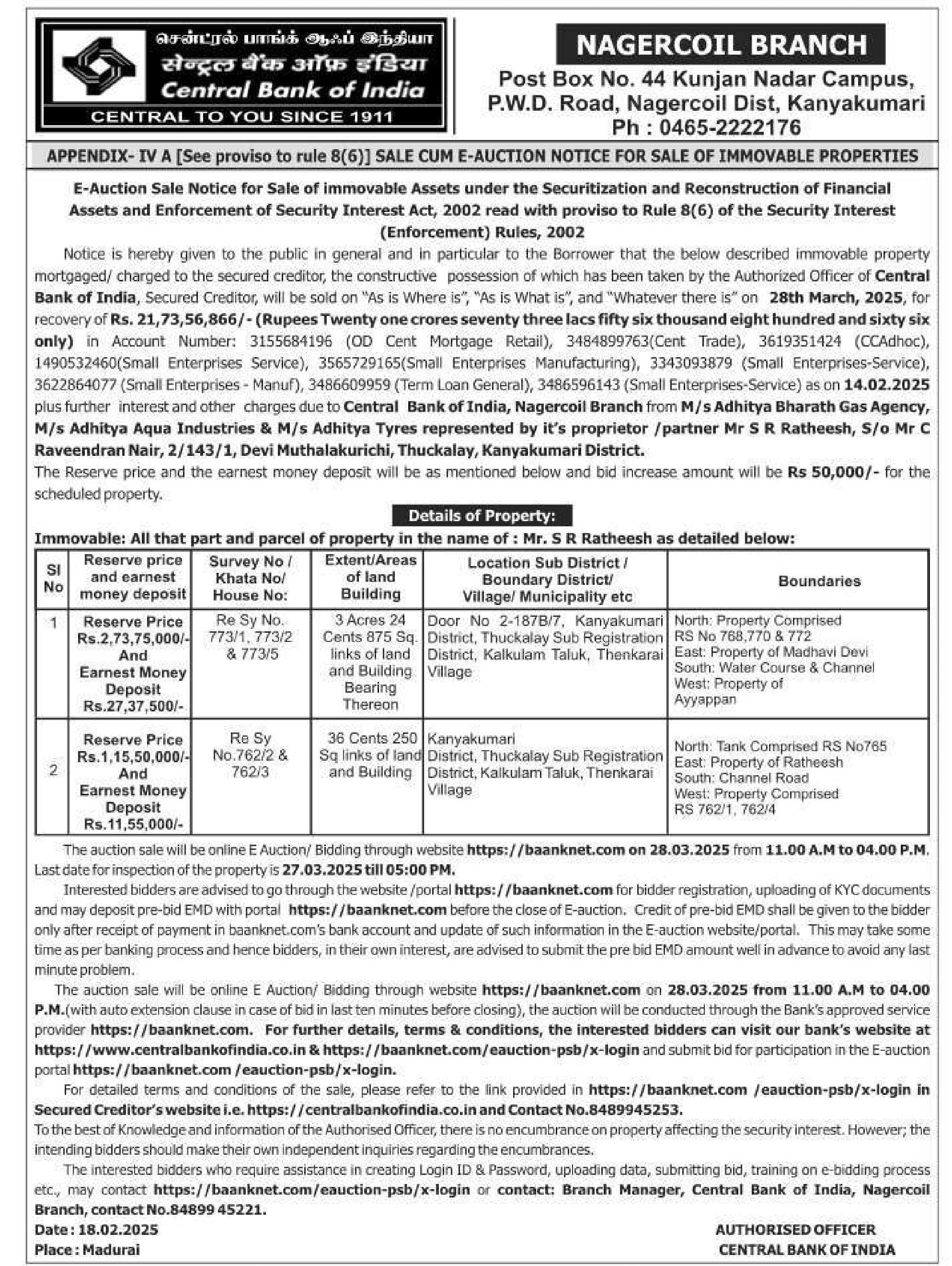 சென்ட்ரல் பாங்க் ஆஃப் இந்தியா
सेन्ट्रल बैंक ऑफ़ इंडिया
Central Bank of India
CENTRAL TO YOU SINCE 1911

NAGERCOIL BRANCH
Post Box No. 44 Kunjan Nadar Campus, P.W.D. Road, Nagercoil Dist, Kanyakumari
Ph : 0465-2222176

APPENDIX- IV A [See proviso to rule 8(6)] SALE CUM E-AUCTION NOTICE FOR SALE OF IMMOVABLE PROPERTIES

E-Auction Sale Notice for Sale of immovable Assets under the Securitization and Reconstruction of Financial Assets and Enforcement of Security Interest Act, 2002 read with proviso to Rule 8(6) of the Security Interest (Enforcement) Rules, 2002

Notice is hereby given to the public in general and in particular to the Borrower that the below described immovable property mortgaged/ charged to the secured creditor, the constructive possession of which has been taken by the Authorized Officer of Central Bank of India, Secured Creditor, will be sold on "As is Where is", "As is What is", and "Whatever there is" on 28th March, 2025, for recovery of Rs. 21,73,56,866/- (Rupees Twenty one crores seventy three lacs fifty six thousand eight hundred and sixty six only) in Account Number: 3155684196 (OD Cent Mortgage Retail), 3484899763(Cent Trade), 3619351424 (CCAdhoc), 1490532460(Small Enterprises Service), 3565729165(Small Enterprises Manufacturing), 3343093879 (Small Enterprises-Service), 3622864077 (Small Enterprises - Manuf), 3486609959 (Term Loan General), 3486596143 (Small Enterprises-Service) as on 14.02.2025 plus further interest and other charges due to Central Bank of India, Nagercoil Branch from M/s Adhitya Bharath Gas Agency, M/s Adhitya Aqua Industries & M/s Adhitya Tyres represented by it's proprietor /partner Mr S R Ratheesh, S/o Mr C Raveendran Nair, 2/143/1, Devi Muthalakurichi, Thuckalay, Kanyakumari District.
The Reserve price and the earnest money deposit will be as mentioned below and bid increase amount will be Rs 50,000/- for the scheduled property.

Details of Property:
Immovable: All that part and parcel of property in the name of : Mr. S R Ratheesh as detailed below:

| Sl No | Reserve price and earnest money deposit | Survey No / Khata No/ House No: | Extent/Areas of land Building | Location Sub District / Boundary District/ Village/ Municipality etc | Boundaries |
|---|---|---|---|---|---|
| 1 | Reserve Price Rs.2,73,75,000/- And Earnest Money Deposit Rs.27,37,500/- | Re Sy No. 773/1, 773/2 & 773/5 | 3 Acres 24 Cents 875 Sq. links of land and Building Bearing Thereon | Door No 2-187B/7, Kanyakumari District, Thuckalay Sub Registration District, Kalkulam Taluk, Thenkarai Village | North: Property Comprised RS No 768,770 & 772 East: Property of Madhavi Devi South: Water Course & Channel West: Property of Ayyappan |
| 2 | Reserve Price Rs.1,15,50,000/- And Earnest Money Deposit Rs.11,55,000/- | Re Sy No.762/2 & 762/3 | 36 Cents 250 Sq links of land and Building | Kanyakumari District, Thuckalay Sub Registration District, Kalkulam Taluk, Thenkarai Village | North: Tank Comprised RS No765 East: Property of Ratheesh South: Channel Road West: Property Comprised RS 762/1, 762/4 |

The auction sale will be online E Auction/ Bidding through website https://baanknet.com on 28.03.2025 from 11.00 A.M to 04.00 P.M. Last date for inspection of the property is 27.03.2025 till 05:00 PM.
Interested bidders are advised to go through the website /portal https://baanknet.com for bidder registration, uploading of KYC documents and may deposit pre-bid EMD with portal https://baanknet.com before the close of E-auction. Credit of pre-bid EMD shall be given to the bidder only after receipt of payment in baanknet.com's bank account and update of such information in the E-auction website/portal. This may take some time as per banking process and hence bidders, in their own interest, are advised to submit the pre bid EMD amount well in advance to avoid any last minute problem.
The auction sale will be online E Auction/ Bidding through website https://baanknet.com on 28.03.2025 from 11.00 A.M to 04.00 P.M.(with auto extension clause in case of bid in last ten minutes before closing), the auction will be conducted through the Bank's approved service provider https://baanknet.com. For further details, terms & conditions, the interested bidders can visit our bank's website at https://www.centralbankofindia.co.in & https://baanknet.com/eauction-psb/x-login and submit bid for participation in the E-auction portal https://baanknet.com /eauction-psb/x-login.
For detailed terms and conditions of the sale, please refer to the link provided in https://baanknet.com /eauction-psb/x-login in Secured Creditor's website i.e. https://centralbankofindia.co.in and Contact No.8489945253.
To the best of Knowledge and information of the Authorised Officer, there is no encumbrance on property affecting the security interest. However; the intending bidders should make their own independent inquiries regarding the encumbrances.
The interested bidders who require assistance in creating Login ID & Password, uploading data, submitting bid, training on e-bidding process etc., may contact https://baanknet.com/eauction-psb/x-login or contact: Branch Manager, Central Bank of India, Nagercoil Branch, contact No.84899 45221.
Date : 18.02.2025
Place : Madurai
AUTHORISED OFFICER
CENTRAL BANK OF INDIA